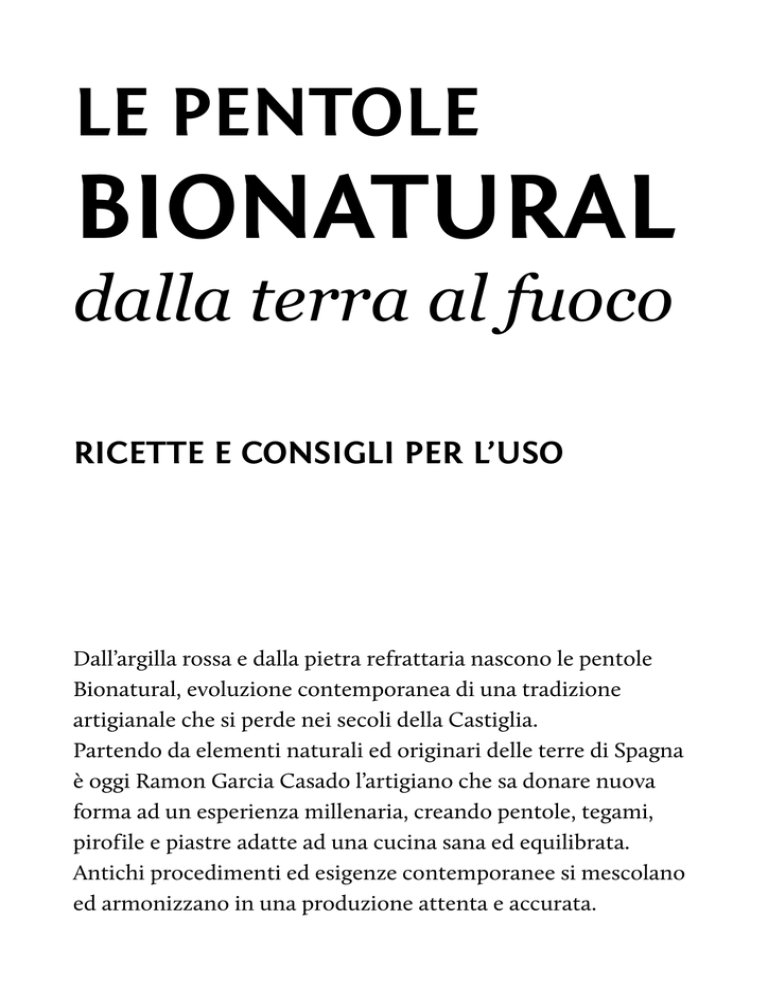 LE PENTOLE
BIONATURAL
dalla terra al fuoco

RICETTE E CONSIGLI PER L'USO

Dall'argilla rossa e dalla pietra refrattaria nascono le pentole Bionatural, evoluzione contemporanea di una tradizione artigianale che si perde nei secoli della Castiglia.
Partendo da elementi naturali ed originari delle terre di Spagna è oggi Ramon Garcia Casado l'artigiano che sa donare nuova forma ad un esperienza millenaria, creando pentole, tegami, pirofile e piastre adatte ad una cucina sana ed equilibrata.
Antichi procedimenti ed esigenze contemporanee si mescolano ed armonizzano in una produzione attenta e accurata.